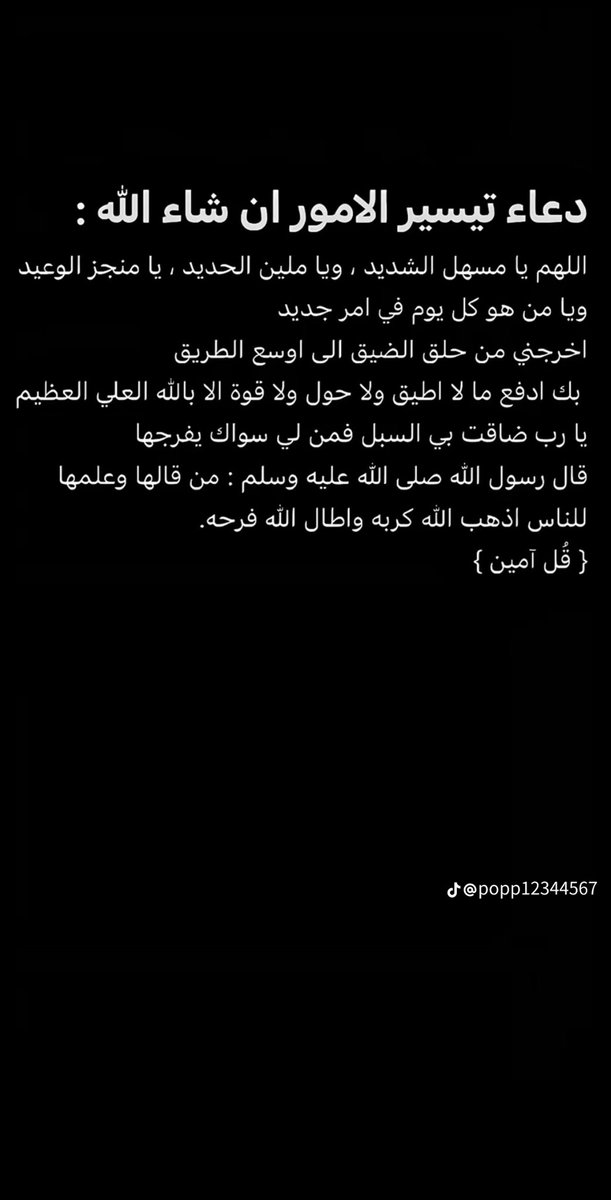 دعاء تيسير الامور ان شاء الله :

اللهم يا مسهل الشديد ، ويا ملين الحديد ، يا منجز الوعيد
ويا من هو كل يوم في امر جديد
اخرجني من حلق الضيق الى اوسع الطريق
بك ادفع ما لا اطيق ولا حول ولا قوة الا بالله العلي العظيم
يا رب ضاقت بي السبل فمن لي سواك يفرجها
قال رسول الله صلى الله عليه وسلم : من قالها وعلمها
للناس اذهب الله كربه واطال الله فرحه.
{ قُل آمين }

@popp12344567